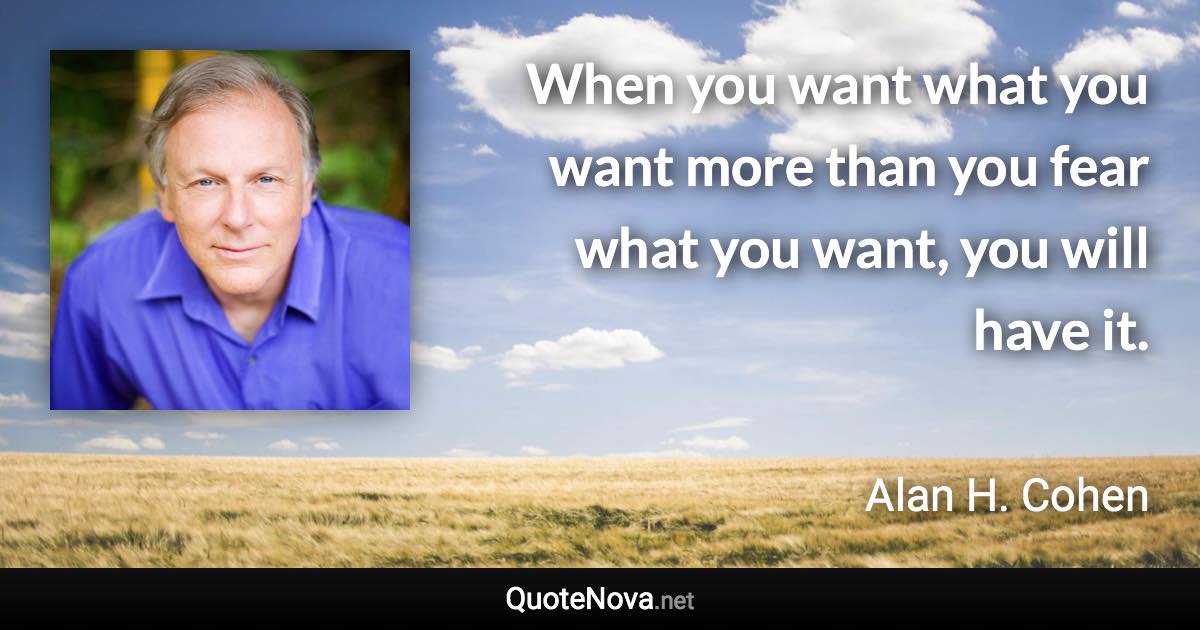 When you want what you want more than you fear what you want, you will have it.

Alan H. Cohen

QuoteNova.net